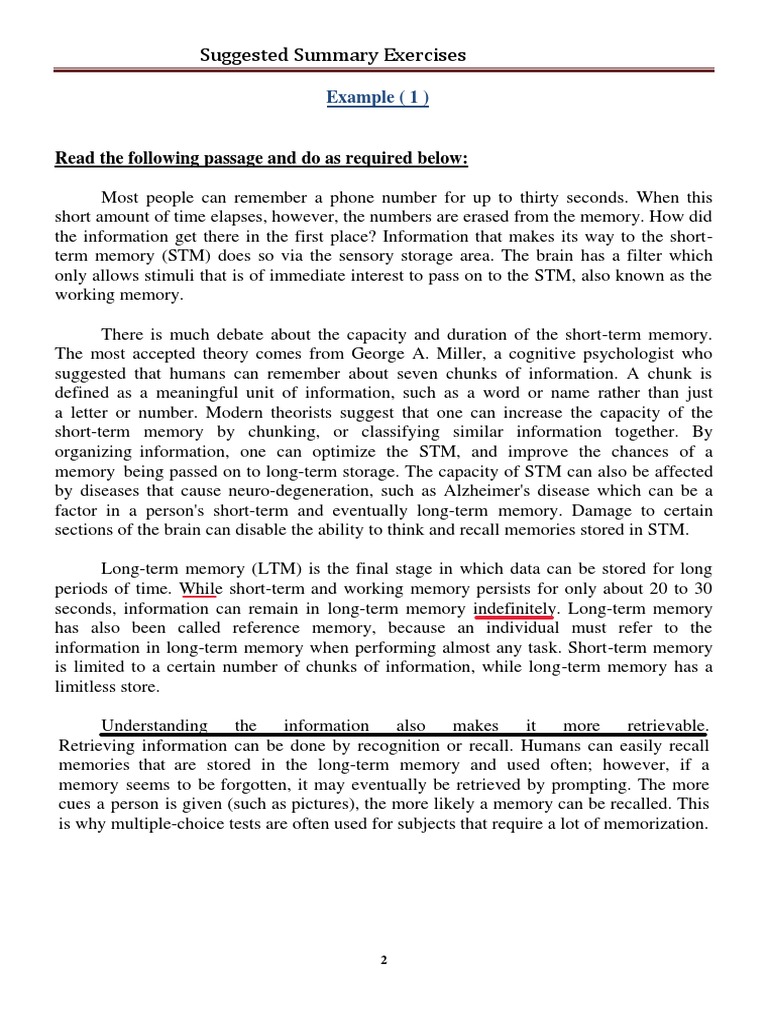 Suggested Summary Exercises

Example ( 1 )

Read the following passage and do as required below:

Most people can remember a phone number for up to thirty seconds. When this short amount of time elapses, however, the numbers are erased from the memory. How did the information get there in the first place? Information that makes its way to the short-term memory (STM) does so via the sensory storage area. The brain has a filter which only allows stimuli that is of immediate interest to pass on to the STM, also known as the working memory.

There is much debate about the capacity and duration of the short-term memory. The most accepted theory comes from George A. Miller, a cognitive psychologist who suggested that humans can remember about seven chunks of information. A chunk is defined as a meaningful unit of information, such as a word or name rather than just a letter or number. Modern theorists suggest that one can increase the capacity of the short-term memory by chunking, or classifying similar information together. By organizing information, one can optimize the STM, and improve the chances of a memory being passed on to long-term storage. The capacity of STM can also be affected by diseases that cause neuro-degeneration, such as Alzheimer's disease which can be a factor in a person's short-term and eventually long-term memory. Damage to certain sections of the brain can disable the ability to think and recall memories stored in STM.

Long-term memory (LTM) is the final stage in which data can be stored for long periods of time. While short-term and working memory persists for only about 20 to 30 seconds, information can remain in long-term memory indefinitely. Long-term memory has also been called reference memory, because an individual must refer to the information in long-term memory when performing almost any task. Short-term memory is limited to a certain number of chunks of information, while long-term memory has a limitless store.

Understanding the information also makes it more retrievable. Retrieving information can be done by recognition or recall. Humans can easily recall memories that are stored in the long-term memory and used often; however, if a memory seems to be forgotten, it may eventually be retrieved by prompting. The more cues a person is given (such as pictures), the more likely a memory can be recalled. This is why multiple-choice tests are often used for subjects that require a lot of memorization.

2